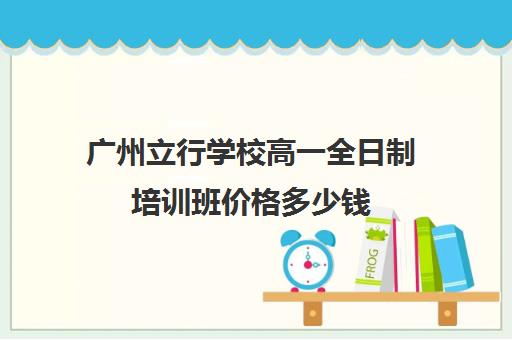 广州立行学校高一全日制培训班价格多少钱

FROG